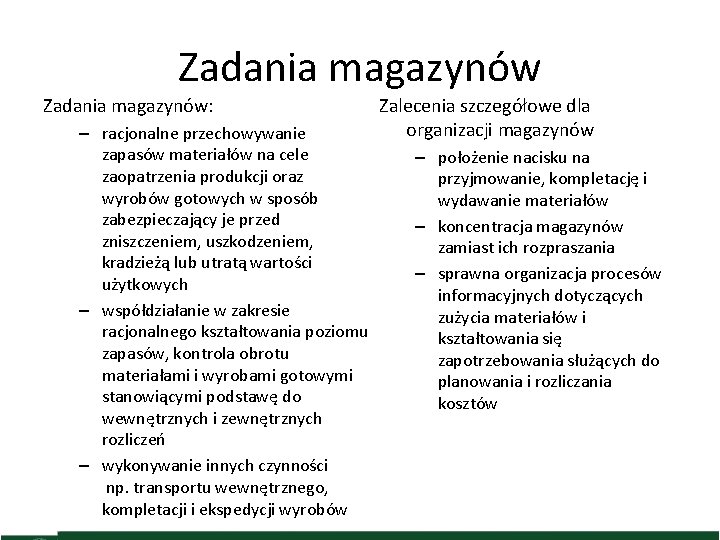 Zadania magazynów

Zadania magazynów:

– racjonalne przechowywanie zapasów materiałów na cele zaopatrzenia produkcji oraz wyrobów gotowych w sposób zabezpieczający je przed zniszczeniem, uszkodzeniem, kradzieżą lub utratą wartości użytkowych

– współdziałanie w zakresie racjonalnego kształtowania poziomu zapasów, kontrola obrotu materiałami i wyrobami gotowymi stanowiącymi podstawę do wewnętrznych i zewnętrznych rozliczeń

– wykonywanie innych czynności np. transportu wewnętrznego, kompletacji i ekspedycji wyrobów

Zalecenia szczegółowe dla organizacji magazynów

– położenie nacisku na przyjmowanie, kompletację i wydawanie materiałów

– koncentracja magazynów zamiast ich rozpraszania

– sprawna organizacja procesów informacyjnych dotyczących zużycia materiałów i kształtowania się zapotrzebowania służących do planowania i rozliczania kosztów